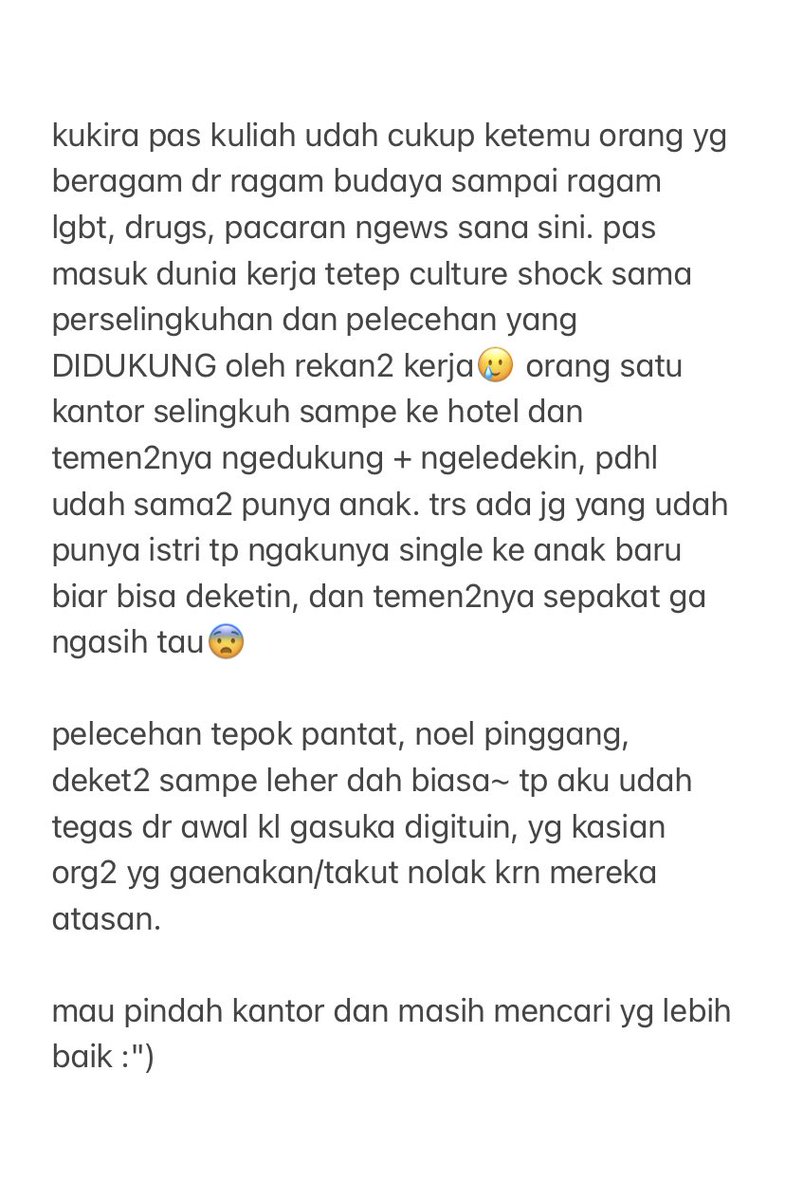 kukira pas kuliah udah cukup ketemu orang yg beragam dr ragam budaya sampai ragam lgbt, drugs, pacaran ngews sana sini. pas masuk dunia kerja tetep culture shock sama perselingkuhan dan pelecehan yang DIDUKUNG oleh rekan2 kerja🥲 orang satu kantor selingkuh sampe ke hotel dan temen2nya ngedukung + ngeledekin, pdhl udah sama2 punya anak. trs ada jg yang udah punya istri tp ngakunya single ke anak baru biar bisa deketin, dan temen2nya sepakat ga ngasih tau😨

pelecehan tepok pantat, noel pinggang, deket2 sampe leher dah biasa~ tp aku udah tegas dr awal kl gasuka digituin, yg kasian org2 yg gaenakan/takut nolak krn mereka atasan.

mau pindah kantor dan masih mencari yg lebih baik :")